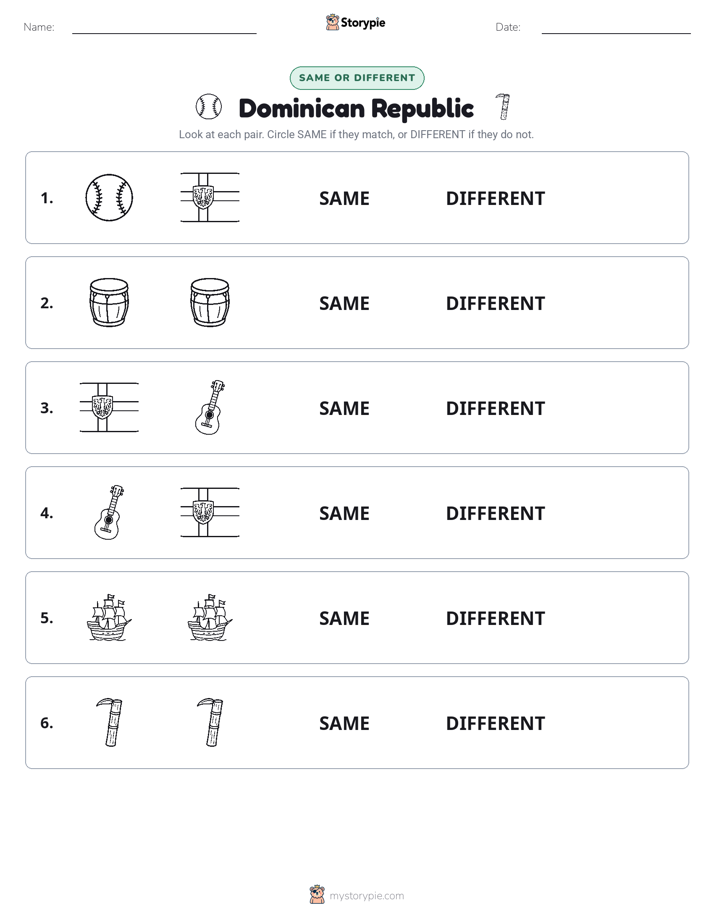 Name: Storypie Date:

SAME OR DIFFERENT

Dominican Republic

Look at each pair. Circle SAME if they match, or DIFFERENT if they do not.

1. SAME DIFFERENT

2. SAME DIFFERENT

3. SAME DIFFERENT

4. SAME DIFFERENT

5. SAME DIFFERENT

6. SAME DIFFERENT

mystorypie.com